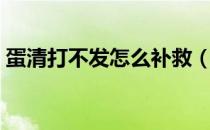 蛋清打不发怎么补救（